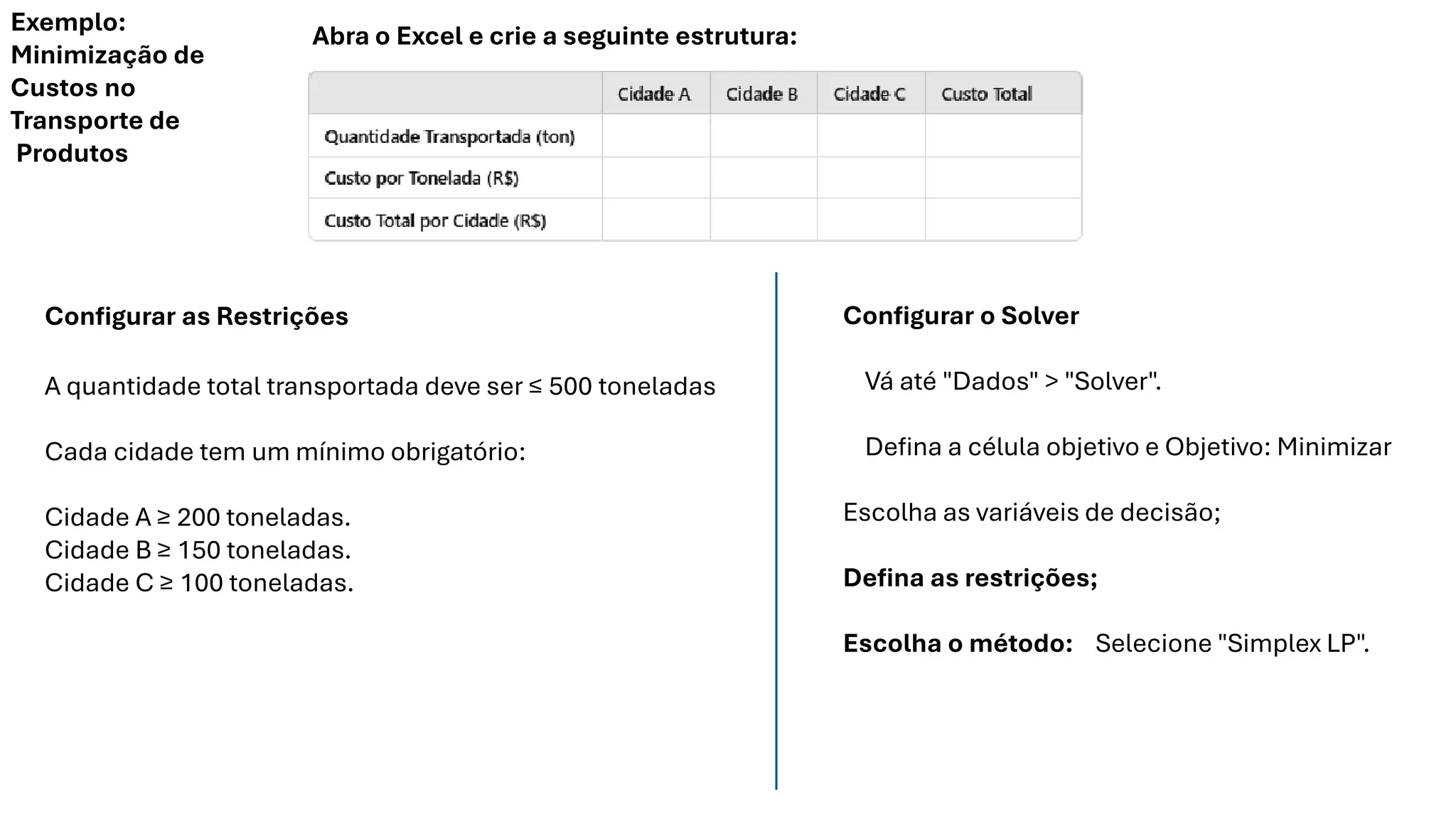 Exemplo: Minimização de Custos no Transporte de Produtos

Abra o Excel e crie a seguinte estrutura:

| | Cidade A | Cidade B | Cidade C | Custo Total |
|---|---|---|---|---|
| Quantidade Transportada (ton) | | | | |
| Custo por Tonelada (R$) | | | | |
| Custo Total por Cidade (R$) | | | | |

Configurar as Restrições

A quantidade total transportada deve ser ≤ 500 toneladas

Cada cidade tem um mínimo obrigatório:

Cidade A ≥ 200 toneladas.
Cidade B ≥ 150 toneladas.
Cidade C ≥ 100 toneladas.

Configurar o Solver

Vá até "Dados" > "Solver".

Defina a célula objetivo e Objetivo: Minimizar

Escolha as variáveis de decisão;

Defina as restrições;

Escolha o método: Selecione "Simplex LP".